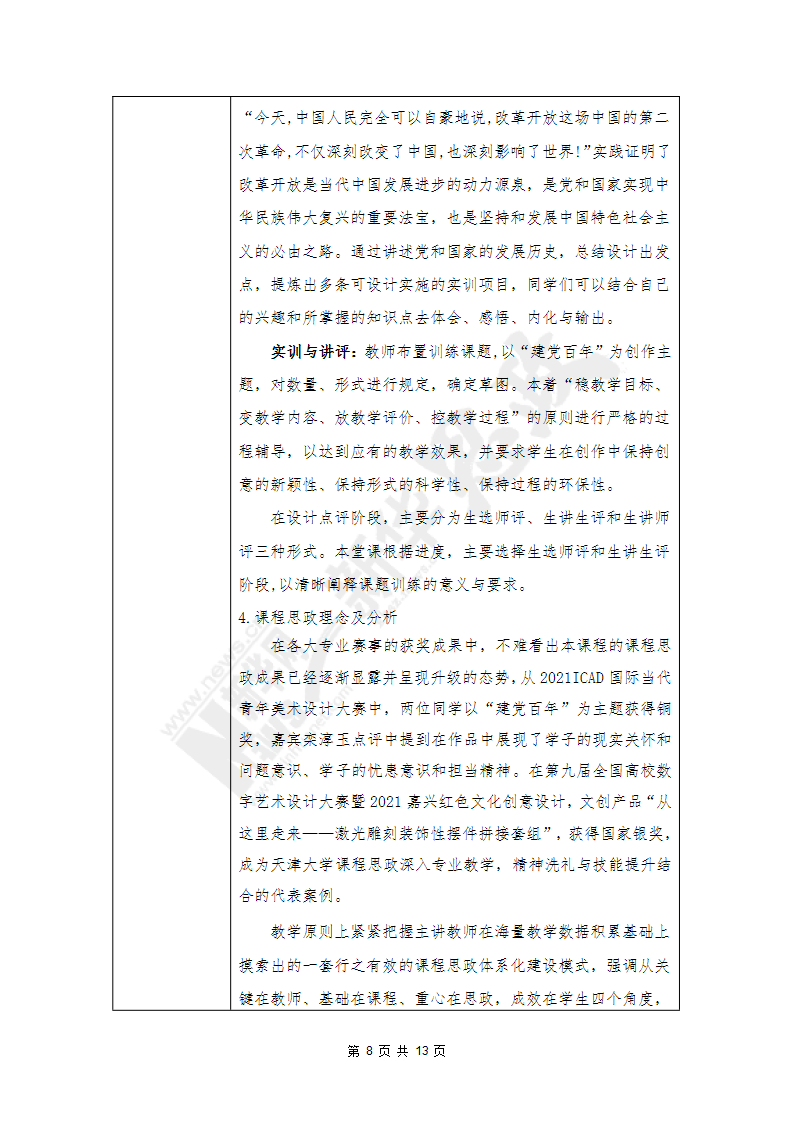 “今天，中国人民完全可以自豪地说，改革开放这场中国的第二次革命，不仅深刻改变了中国，也深刻影响了世界！”实践证明了改革开放是当代中国发展进步的动力源泉，是党和国家实现中华民族伟大复兴的重要法宝，也是坚持和发展中国特色社会主义的必由之路。通过讲述党和国家的发展历史，总结设计出发点，提炼出多条可设计实施的实训项目，同学们可以结合自己的兴趣和所掌握的知识点去体会、感悟、内化与输出。

实训与讲评：教师布置训练课题，以“建党百年”为创作主题，对数量、形式进行规定，确定草图。本着“稳教学目标、变教学内容、放教学评价、控教学过程”的原则进行严格的过程辅导，以达到应有的教学效果，并要求学生在创作中保持创意的新颖性、保持形式的科学性、保持过程的环保性。

在设计点评阶段，主要分为生选师评、生讲生评和生讲师评三种形式。本堂课根据进度，主要选择生选师评和生讲生评阶段，以清晰阐释课题训练的意义与要求。

4.课程思政理念及分析

在各大专业赛事的获奖成果中，不难看出本课程的课程思政成果已经逐渐显露并呈现升级的态势，从2021ICAD国际当代青年美术设计大赛中，两位同学以“建党百年”为主题获得铜奖，嘉宾栾淳玉点评中提到在作品中展现了学子的现实关怀和问题意识、学子的忧患意识和担当精神。在第九届全国高校数字艺术设计大赛暨2021嘉兴红色文化创意设计，文创产品“从这里走来——激光雕刻装饰性摆件拼接套组”，获得国家银奖，成为天津大学课程思政深入专业教学，精神洗礼与技能提升结合的代表案例。

教学原则上紧紧把握主讲教师在海量教学数据积累基础上摸索出的一套行之有效的课程思政体系化建设模式，强调从关键在教师、基础在课程、重心在思政，成效在学生四个角度，

第 8 页 共 13 页